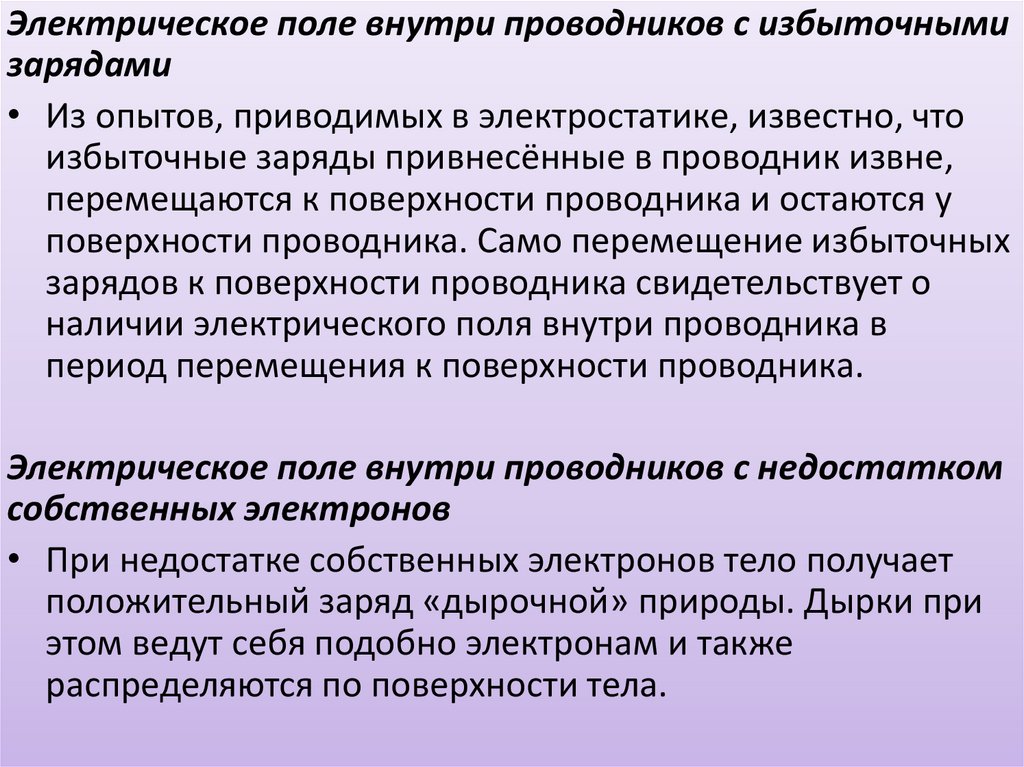 Электрическое поле внутри проводников с избыточными зарядами

• Из опытов, приводимых в электростатике, известно, что избыточные заряды привнесённые в проводник извне, перемещаются к поверхности проводника и остаются у поверхности проводника. Само перемещение избыточных зарядов к поверхности проводника свидетельствует о наличии электрического поля внутри проводника в период перемещения к поверхности проводника.

Электрическое поле внутри проводников с недостатком собственных электронов

• При недостатке собственных электронов тело получает положительный заряд «дырочной» природы. Дырки при этом ведут себя подобно электронам и также распределяются по поверхности тела.